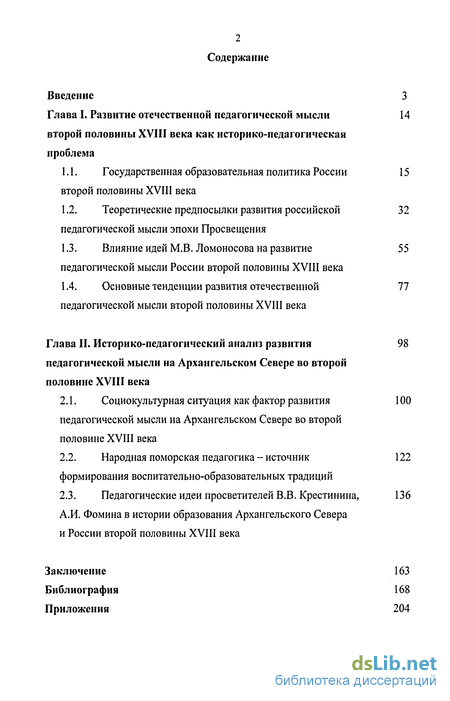 2

Содержание

Введение 3

Глава I. Развитие отечественной педагогической мысли второй половины XVIII века как историко-педагогическая проблема 14

1.1. Государственная образовательная политика России второй половины XVIII века 15

1.2. Теоретические предпосылки развития российской педагогической мысли эпохи Просвещения 32

1.3. Влияние идей М.В. Ломоносова на развитие педагогической мысли России второй половины XVIII века 55

1.4. Основные тенденции развития отечественной педагогической мысли второй половины XVIII века 77

Глава II. Историко-педагогический анализ развития педагогической мысли на Архангельском Севере во второй половине XVIII века 98

2.1. Социокультурная ситуация как фактор развития педагогической мысли на Архангельском Севере во второй половине XVIII века 100

2.2. Народная поморская педагогика – источник формирования воспитательно-образовательных традиций 122

2.3. Педагогические идеи просветителей В.В. Крестинина, А.И. Фомина в истории образования Архангельского Севера и России второй половины XVIII века 136

Заключение 163

Библиография 168

Приложения 204

dsLib.net
библиотека диссертаций